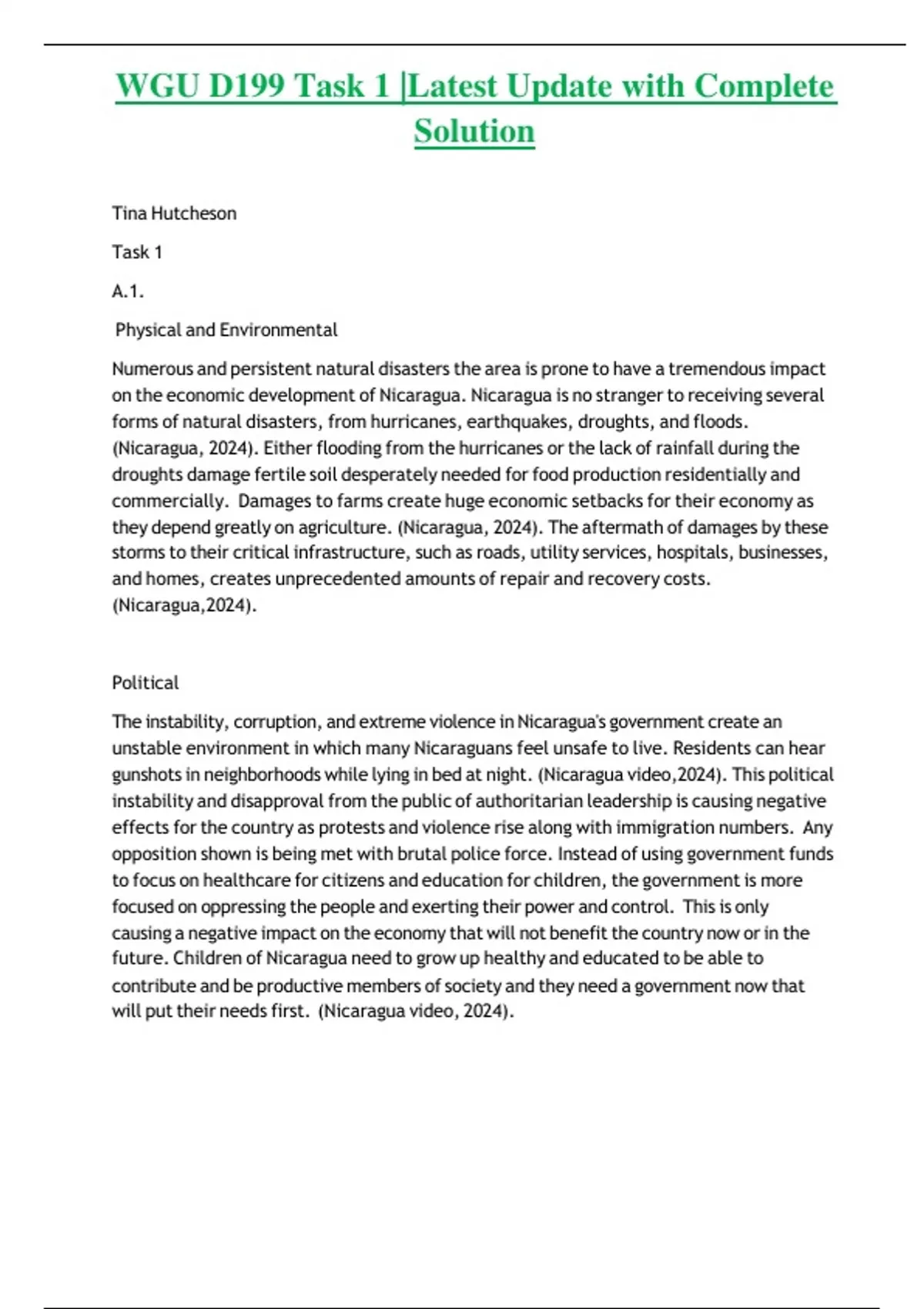 WGU D199 Task 1 |Latest Update with Complete Solution

Tina Hutcheson

Task 1

A.1.

Physical and Environmental

Numerous and persistent natural disasters the area is prone to have a tremendous impact on the economic development of Nicaragua. Nicaragua is no stranger to receiving several forms of natural disasters, from hurricanes, earthquakes, droughts, and floods. (Nicaragua, 2024). Either flooding from the hurricanes or the lack of rainfall during the droughts damage fertile soil desperately needed for food production residentially and commercially. Damages to farms create huge economic setbacks for their economy as they depend greatly on agriculture. (Nicaragua, 2024). The aftermath of damages by these storms to their critical infrastructure, such as roads, utility services, hospitals, businesses, and homes, creates unprecedented amounts of repair and recovery costs. (Nicaragua,2024).

Political

The instability, corruption, and extreme violence in Nicaragua's government create an unstable environment in which many Nicaraguans feel unsafe to live. Residents can hear gunshots in neighborhoods while lying in bed at night. (Nicaragua video,2024). This political instability and disapproval from the public of authoritarian leadership is causing negative effects for the country as protests and violence rise along with immigration numbers. Any opposition shown is being met with brutal police force. Instead of using government funds to focus on healthcare for citizens and education for children, the government is more focused on oppressing the people and exerting their power and control. This is only causing a negative impact on the economy that will not benefit the country now or in the future. Children of Nicaragua need to grow up healthy and educated to be able to contribute and be productive members of society and they need a government now that will put their needs first. (Nicaragua video, 2024).